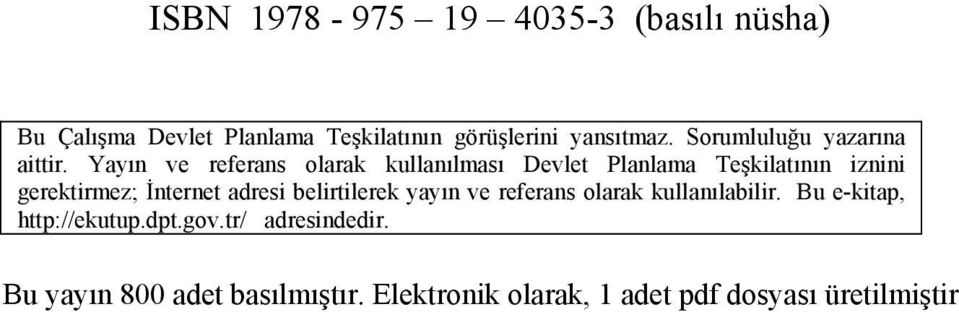 ISBN 1978 - 975 – 19 – 4035-3 (basılı nüsha)

Bu Çalışma Devlet Planlama Teşkilatının görüşlerini yansıtmaz. Sorumluluğu yazarına aittir. Yayın ve referans olarak kullanılması Devlet Planlama Teşkilatının iznini gerektirmez; İnternet adresi belirtilerek yayın ve referans olarak kullanılabilir. Bu e-kitap, http://ekutup.dpt.gov.tr/ adresindedir.

Bu yayın 800 adet basılmıştır. Elektronik olarak, 1 adet pdf dosyası üretilmiştir